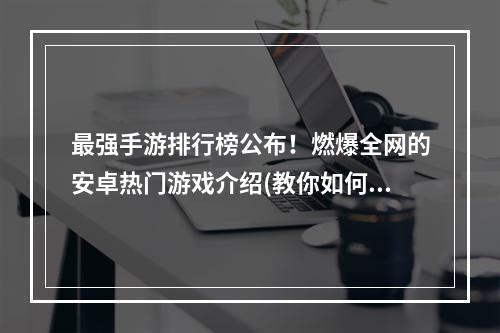 最强手游排行榜公布！燃爆全网的安卓热门游戏介绍(教你如何...